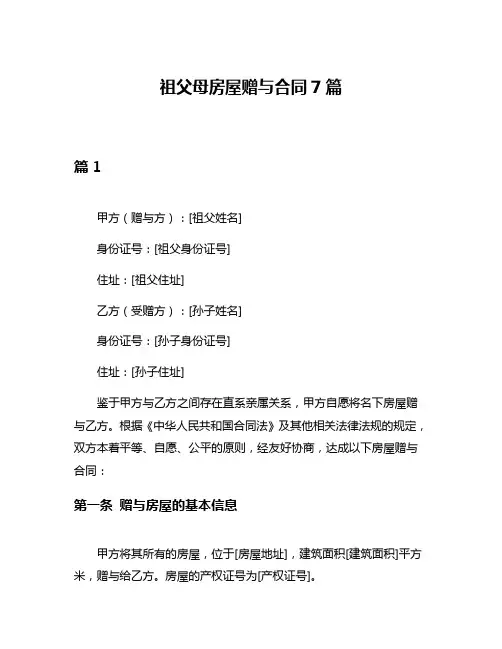 祖父母房屋赠与合同 7 篇

篇 1

甲方（赠与方）：[祖父姓名]

身份证号：[祖父身份证号]

住址：[祖父住址]

乙方（受赠方）：[孙子姓名]

身份证号：[孙子身份证号]

住址：[孙子住址]

鉴于甲方与乙方之间存在直系亲属关系，甲方自愿将名下房屋赠与乙方。根据《中华人民共和国合同法》及其他相关法律法规的规定，双方本着平等、自愿、公平的原则，经友好协商，达成以下房屋赠与合同：

第一条 赠与房屋的基本信息

甲方将其所有的房屋，位于[房屋地址]，建筑面积[建筑面积]平方米，赠与给乙方。房屋的产权证号为[产权证号]。